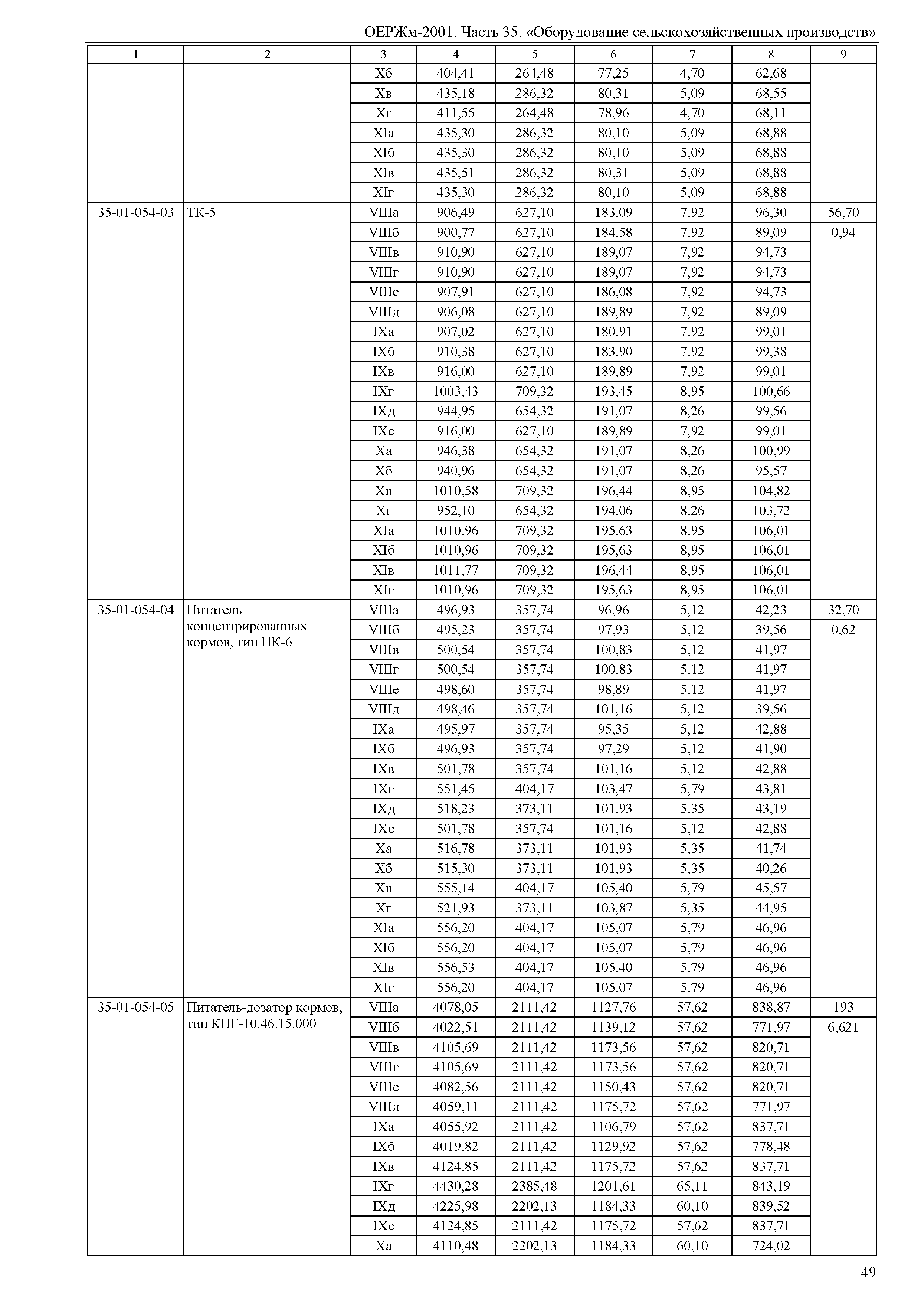 ОЕРЖм-2001. Часть 35. «Оборудование сельскохозяйственных производств»

| 1 | 2 | 3 | 4 | 5 | 6 | 7 | 8 | 9 |
|---|---|---|---|---|---|---|---|---|
| | | Xб | 404,41 | 264,48 | 77,25 | 4,70 | 62,68 | |
| | | Xв | 435,18 | 286,32 | 80,31 | 5,09 | 68,55 | |
| | | Xг | 411,55 | 264,48 | 78,96 | 4,70 | 68,11 | |
| | | XIа | 435,30 | 286,32 | 80,10 | 5,09 | 68,88 | |
| | | XIб | 435,30 | 286,32 | 80,10 | 5,09 | 68,88 | |
| | | XIв | 435,51 | 286,32 | 80,31 | 5,09 | 68,88 | |
| | | XIг | 435,30 | 286,32 | 80,10 | 5,09 | 68,88 | |
| 35-01-054-03 | ТК-5 | VIIIа | 906,49 | 627,10 | 183,09 | 7,92 | 96,30 | 56,70 |
| | | VIIIб | 900,77 | 627,10 | 184,58 | 7,92 | 89,09 | 0,94 |
| | | VIIIв | 910,90 | 627,10 | 189,07 | 7,92 | 94,73 | |
| | | VIIIг | 910,90 | 627,10 | 189,07 | 7,92 | 94,73 | |
| | | VIIIе | 907,91 | 627,10 | 186,08 | 7,92 | 94,73 | |
| | | VIIIд | 906,08 | 627,10 | 189,89 | 7,92 | 89,09 | |
| | | IXа | 907,02 | 627,10 | 180,91 | 7,92 | 99,01 | |
| | | IXб | 910,38 | 627,10 | 183,90 | 7,92 | 99,38 | |
| | | IXв | 916,00 | 627,10 | 189,89 | 7,92 | 99,01 | |
| | | IXг | 1003,43 | 709,32 | 193,45 | 8,95 | 100,66 | |
| | | IXд | 944,95 | 654,32 | 191,07 | 8,26 | 99,56 | |
| | | IXе | 916,00 | 627,10 | 189,89 | 7,92 | 99,01 | |
| | | Xа | 946,38 | 654,32 | 191,07 | 8,26 | 100,99 | |
| | | Xб | 940,96 | 654,32 | 191,07 | 8,26 | 95,57 | |
| | | Xв | 1010,58 | 709,32 | 196,44 | 8,95 | 104,82 | |
| | | Xг | 952,10 | 654,32 | 194,06 | 8,26 | 103,72 | |
| | | XIа | 1010,96 | 709,32 | 195,63 | 8,95 | 106,01 | |
| | | XIб | 1010,96 | 709,32 | 195,63 | 8,95 | 106,01 | |
| | | XIв | 1011,77 | 709,32 | 196,44 | 8,95 | 106,01 | |
| | | XIг | 1010,96 | 709,32 | 195,63 | 8,95 | 106,01 | |
| 35-01-054-04 | Питатель концентрированных кормов, тип ПК-6 | VIIIа | 496,93 | 357,74 | 96,96 | 5,12 | 42,23 | 32,70 |
| | | VIIIб | 495,23 | 357,74 | 97,93 | 5,12 | 39,56 | 0,62 |
| | | VIIIв | 500,54 | 357,74 | 100,83 | 5,12 | 41,97 | |
| | | VIIIг | 500,54 | 357,74 | 100,83 | 5,12 | 41,97 | |
| | | VIIIе | 498,60 | 357,74 | 98,89 | 5,12 | 41,97 | |
| | | VIIIд | 498,46 | 357,74 | 101,16 | 5,12 | 39,56 | |
| | | IXа | 495,97 | 357,74 | 95,35 | 5,12 | 42,88 | |
| | | IXб | 496,93 | 357,74 | 97,29 | 5,12 | 41,90 | |
| | | IXв | 501,78 | 357,74 | 101,16 | 5,12 | 42,88 | |
| | | IXг | 551,45 | 404,17 | 103,47 | 5,79 | 43,81 | |
| | | IXд | 518,23 | 373,11 | 101,93 | 5,35 | 43,19 | |
| | | IXе | 501,78 | 357,74 | 101,16 | 5,12 | 42,88 | |
| | | Xа | 516,78 | 373,11 | 101,93 | 5,35 | 41,74 | |
| | | Xб | 515,30 | 373,11 | 101,93 | 5,35 | 40,26 | |
| | | Xв | 555,14 | 404,17 | 105,40 | 5,79 | 45,57 | |
| | | Xг | 521,93 | 373,11 | 103,87 | 5,35 | 44,95 | |
| | | XIа | 556,20 | 404,17 | 105,07 | 5,79 | 46,96 | |
| | | XIб | 556,20 | 404,17 | 105,07 | 5,79 | 46,96 | |
| | | XIв | 556,53 | 404,17 | 105,40 | 5,79 | 46,96 | |
| | | XIг | 556,20 | 404,17 | 105,07 | 5,79 | 46,96 | |
| 35-01-054-05 | Питатель-дозатор кормов, тип КПГ-10.46.15.000 | VIIIа | 4078,05 | 2111,42 | 1127,76 | 57,62 | 838,87 | 193 |
| | | VIIIб | 4022,51 | 2111,42 | 1139,12 | 57,62 | 771,97 | 6,621 |
| | | VIIIв | 4105,69 | 2111,42 | 1173,56 | 57,62 | 820,71 | |
| | | VIIIг | 4105,69 | 2111,42 | 1173,56 | 57,62 | 820,71 | |
| | | VIIIе | 4082,56 | 2111,42 | 1150,43 | 57,62 | 820,71 | |
| | | VIIIд | 4059,11 | 2111,42 | 1175,72 | 57,62 | 771,97 | |
| | | IXа | 4055,92 | 2111,42 | 1106,79 | 57,62 | 837,71 | |
| | | IXб | 4019,82 | 2111,42 | 1129,92 | 57,62 | 778,48 | |
| | | IXв | 4124,85 | 2111,42 | 1175,72 | 57,62 | 837,71 | |
| | | IXг | 4430,28 | 2385,48 | 1201,61 | 65,11 | 843,19 | |
| | | IXд | 4225,98 | 2202,13 | 1184,33 | 60,10 | 839,52 | |
| | | IXе | 4124,85 | 2111,42 | 1175,72 | 57,62 | 837,71 | |
| | | Xа | 4110,48 | 2202,13 | 1184,33 | 60,10 | 724,02 | |

49